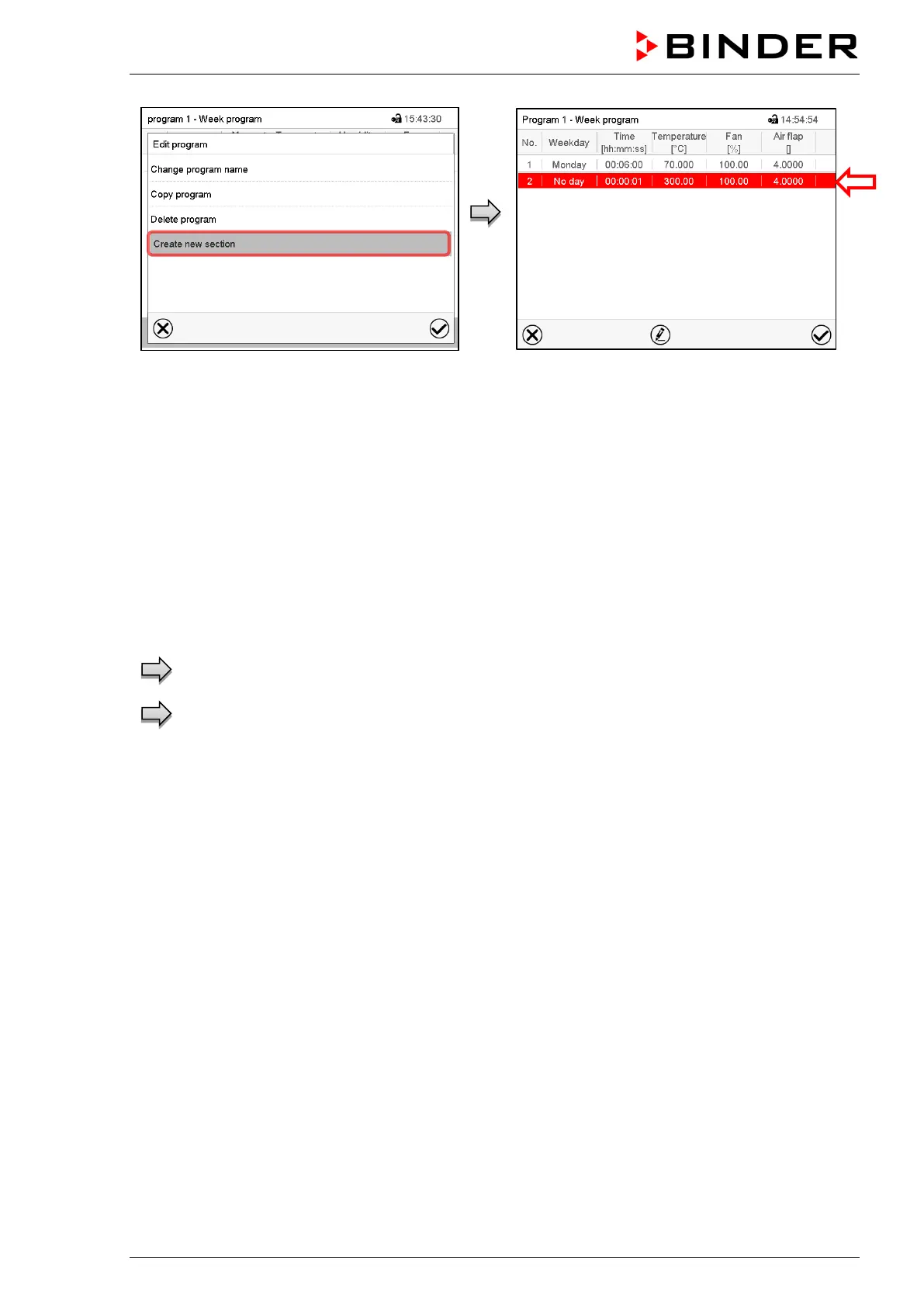 BINDER

program 1 - Week program 15:43:30

Edit program

Change program name

Copy program

Delete program

Create new section

Program 1 - Week program 14:54:54

| No. | Weekday | Time [hh:mm:ss] | Temperature [°C] | Fan [%] | Air flap [] |
|---|---|---|---|---|---|
| 1 | Monday | 00:06:00 | 70.000 | 100.00 | 4.0000 |
| 2 | No day | 00:00:01 | 300.00 | 100.00 | 4.0000 |